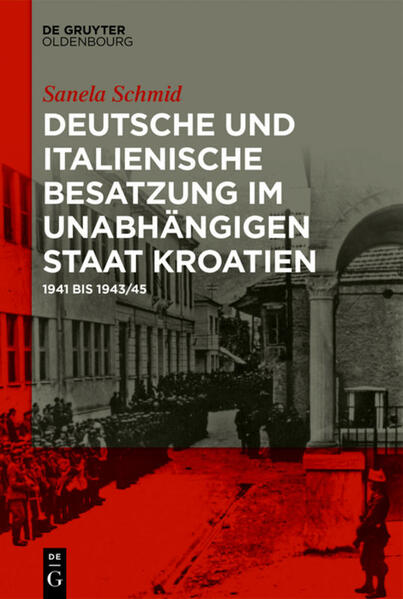 DE GRUYTER
OLDENBOURG

Sanela Schmid

DEUTSCHE UND ITALIENISCHE BESATZUNG IM UNABHÄNGIGEN STAAT KROATIEN

1941 BIS 1943/45

DE
G